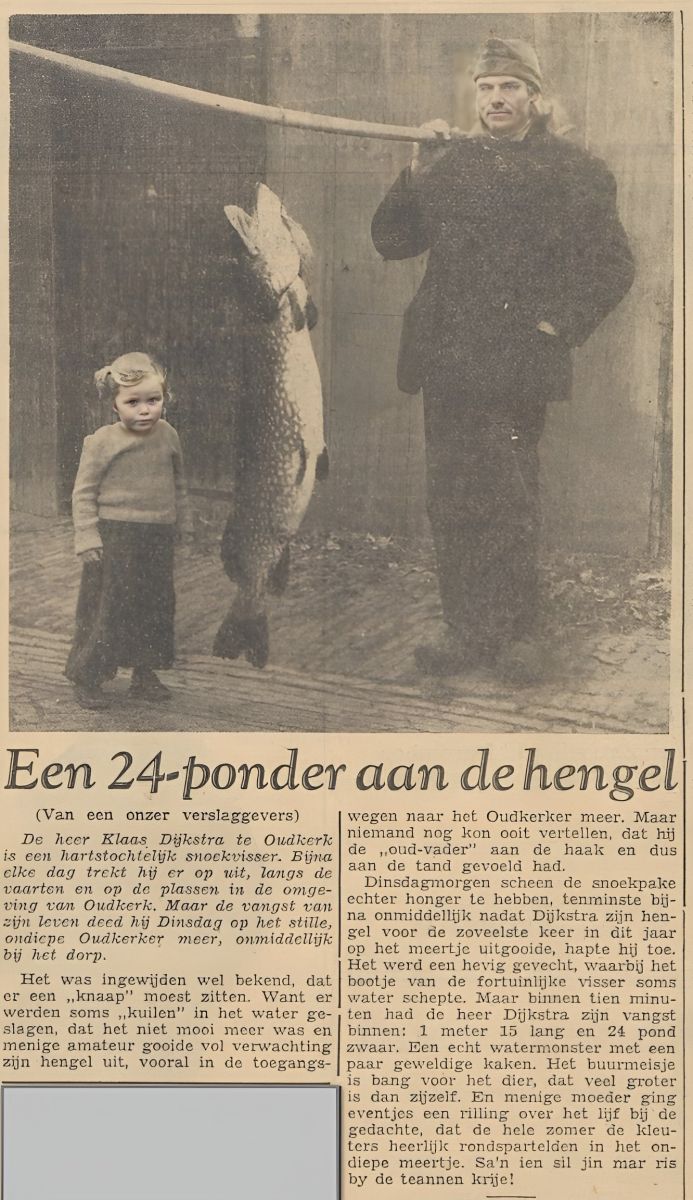 Een 24-ponder aan de hengel

(Van een onzer verslaggevers)

De heer Klaas Dijkstra te Oudkerk is een hartstochtelijk snoekvisser. Bijna elke dag trekt hij er op uit, langs de vaarten en op de plassen in de omgeving van Oudkerk. Maar de vangst van zijn leven deed hij Dinsdag op het stille, ondiepe Oudkerker meer, onmiddellijk bij het dorp.

Het was ingewijden wel bekend, dat er een „knaap" moest zitten. Want er werden soms „kuilen" in het water geslagen, dat het niet mooi meer was en menige amateur gooide vol verwachting zijn hengel uit, vooral in de toegangswegen naar het Oudkerker meer. Maar niemand nog kon ooit vertellen, dat hij de „oud-vader" aan de haak en dus aan de tand gevoeld had.

Dinsdagmorgen scheen de snoekpake echter honger te hebben, tenminste bijna onmiddellijk nadat Dijkstra zijn hengel voor de zoveelste keer in dit jaar op het meertje uitgooide, hapte hij toe. Het werd een hevig gevecht, waarbij het bootje van de fortuinlijke visser soms water schepte. Maar binnen tien minuten had de heer Dijkstra zijn vangst binnen: 1 meter 15 lang en 24 pond zwaar. Een echt watermonster met een paar geweldige kaken. Het buurmeisje is bang voor het dier, dat veel groter is dan zijzelf. En menige moeder ging eventjes een rilling over het lijf bij de gedachte, dat de hele zomer de kleuters heerlijk rondspartelden in het ondiepe meertje. Sa'n ien sil jin mar ris by de teannen krije!